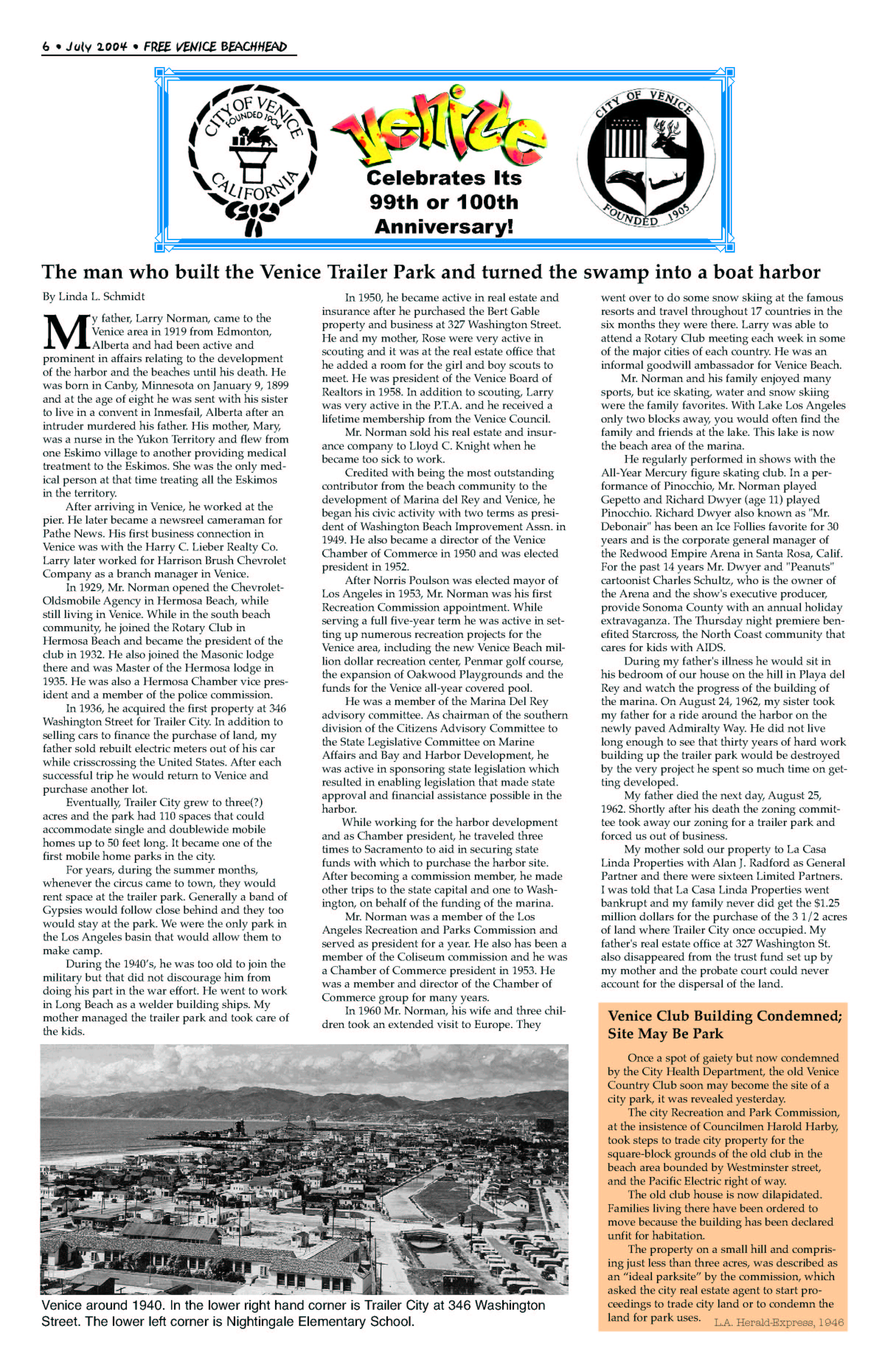 6 • July 2004 • FREE VENICE BEACHHEAD

CITY OF VENICE FOUNDED 1904 CALIFORNIA

Venice

Celebrates Its 99th or 100th Anniversary!

CITY OF VENICE FOUNDED 1905

The man who built the Venice Trailer Park and turned the swamp into a boat harbor

By Linda L. Schmidt

My father, Larry Norman, came to the Venice area in 1919 from Edmonton, Alberta and had been active and prominent in affairs relating to the development of the harbor and the beaches until his death. He was born in Canby, Minnesota on January 9, 1899 and at the age of eight he was sent with his sister to live in a convent in Inmesfail, Alberta after an intruder murdered his father. His mother, Mary, was a nurse in the Yukon Territory and flew from one Eskimo village to another providing medical treatment to the Eskimos. She was the only medical person at that time treating all the Eskimos in the territory.

After arriving in Venice, he worked at the pier. He later became a newsreel cameraman for Pathe News. His first business connection in Venice was with the Harry C. Lieber Realty Co. Larry later worked for Harrison Brush Chevrolet Company as a branch manager in Venice.

In 1929, Mr. Norman opened the Chevrolet-Oldsmobile Agency in Hermosa Beach, while still living in Venice. While in the south beach community, he joined the Rotary Club in Hermosa Beach and became the president of the club in 1932. He also joined the Masonic lodge there and was Master of the Hermosa lodge in 1935. He was also a Hermosa Chamber vice president and a member of the police commission.

In 1936, he acquired the first property at 346 Washington Street for Trailer City. In addition to selling cars to finance the purchase of land, my father sold rebuilt electric meters out of his car while crisscrossing the United States. After each successful trip he would return to Venice and purchase another lot.

Eventually, Trailer City grew to three(?) acres and the park had 110 spaces that could accommodate single and doublewide mobile homes up to 50 feet long. It became one of the first mobile home parks in the city.

For years, during the summer months, whenever the circus came to town, they would rent space at the trailer park. Generally a band of Gypsies would follow close behind and they too would stay at the park. We were the only park in the Los Angeles basin that would allow them to make camp.

During the 1940's, he was too old to join the military but that did not discourage him from doing his part in the war effort. He went to work in Long Beach as a welder building ships. My mother managed the trailer park and took care of the kids.

In 1950, he became active in real estate and insurance after he purchased the Bert Gable property and business at 327 Washington Street. He and my mother, Rose were very active in scouting and it was at the real estate office that he added a room for the girl and boy scouts to meet. He was president of the Venice Board of Realtors in 1958. In addition to scouting, Larry was very active in the P.T.A. and he received a lifetime membership from the Venice Council.

Mr. Norman sold his real estate and insurance company to Lloyd C. Knight when he became too sick to work.

Credited with being the most outstanding contributor from the beach community to the development of Marina del Rey and Venice, he began his civic activity with two terms as president of Washington Beach Improvement Assn. in 1949. He also became a director of the Venice Chamber of Commerce in 1950 and was elected president in 1952.

After Norris Poulson was elected mayor of Los Angeles in 1953, Mr. Norman was his first Recreation Commission appointment. While serving a full five-year term he was active in setting up numerous recreation projects for the Venice area, including the new Venice Beach million dollar recreation center, Penmar golf course, the expansion of Oakwood Playgrounds and the funds for the Venice all-year covered pool.

He was a member of the Marina Del Rey advisory committee. As chairman of the southern division of the Citizens Advisory Committee to the State Legislative Committee on Marine Affairs and Bay and Harbor Development, he was active in sponsoring state legislation which resulted in enabling legislation that made state approval and financial assistance possible in the harbor.

While working for the harbor development and as Chamber president, he traveled three times to Sacramento to aid in securing state funds with which to purchase the harbor site. After becoming a commission member, he made other trips to the state capital and one to Washington, on behalf of the funding of the marina.

Mr. Norman was a member of the Los Angeles Recreation and Parks Commission and served as president for a year. He also has been a member of the Coliseum commission and he was a Chamber of Commerce president in 1953. He was a member and director of the Chamber of Commerce group for many years.

In 1960 Mr. Norman, his wife and three children took an extended visit to Europe. They went over to do some snow skiing at the famous resorts and travel throughout 17 countries in the six months they were there. Larry was able to attend a Rotary Club meeting each week in some of the major cities of each country. He was an informal goodwill ambassador for Venice Beach.

Mr. Norman and his family enjoyed many sports, but ice skating, water and snow skiing were the family favorites. With Lake Los Angeles only two blocks away, you would often find the family and friends at the lake. This lake is now the beach area of the marina.

He regularly performed in shows with the All-Year Mercury figure skating club. In a performance of Pinocchio, Mr. Norman played Gepetto and Richard Dwyer (age 11) played Pinocchio. Richard Dwyer also known as "Mr. Debonair" has been an Ice Follies favorite for 30 years and is the corporate general manager of the Redwood Empire Arena in Santa Rosa, Calif. For the past 14 years Mr. Dwyer and "Peanuts" cartoonist Charles Schultz, who is the owner of the Arena and the show's executive producer, provide Sonoma County with an annual holiday extravaganza. The Thursday night premiere benefited Starcross, the North Coast community that cares for kids with AIDS.

During my father's illness he would sit in his bedroom of our house on the hill in Playa del Rey and watch the progress of the building of the marina. On August 24, 1962, my sister took my father for a ride around the harbor on the newly paved Admiralty Way. He did not live long enough to see that thirty years of hard work building up the trailer park would be destroyed by the very project he spent so much time on getting developed.

My father died the next day, August 25, 1962. Shortly after his death the zoning committee took away our zoning for a trailer park and forced us out of business.

My mother sold our property to La Casa Linda Properties with Alan J. Radford as General Partner and there were sixteen Limited Partners. I was told that La Casa Linda Properties went bankrupt and my family never did get the $1.25 million dollars for the purchase of the 3 1/2 acres of land where Trailer City once occupied. My father's real estate office at 327 Washington St. also disappeared from the trust fund set up by my mother and the probate court could never account for the dispersal of the land.

Venice around 1940. In the lower right hand corner is Trailer City at 346 Washington Street. The lower left corner is Nightingale Elementary School.

Venice Club Building Condemned; Site May Be Park

Once a spot of gaiety but now condemned by the City Health Department, the old Venice Country Club soon may become the site of a city park, it was revealed yesterday.

The city Recreation and Park Commission, at the insistence of Councilmen Harold Harby, took steps to trade city property for the square-block grounds of the old club in the beach area bounded by Westminster street, and the Pacific Electric right of way.

The old club house is now dilapidated. Families living there have been ordered to move because the building has been declared unfit for habitation.

The property on a small hill and comprising just less than three acres, was described as an "ideal parksite" by the commission, which asked the city real estate agent to start proceedings to trade city land or to condemn the land for park uses.

L.A. Herald-Express, 1946